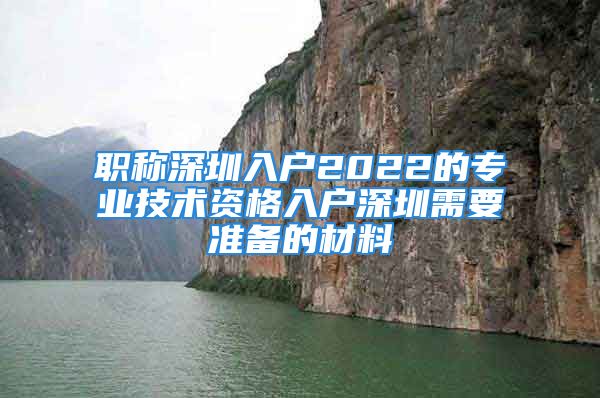 职称深圳入户2022的专业技术资格入户深圳需要准备的材料